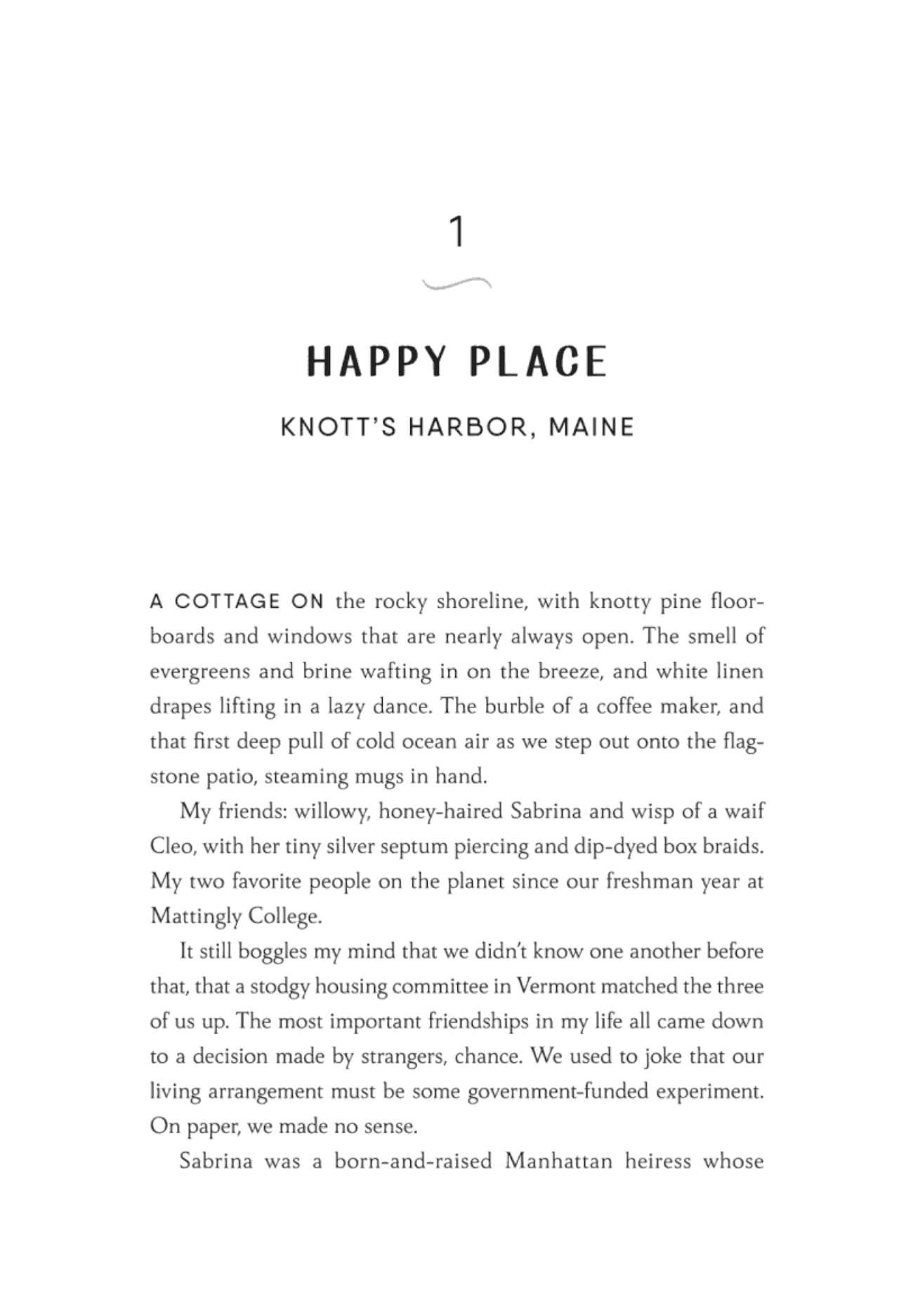 1

HAPPY PLACE

KNOTT'S HARBOR, MAINE

A COTTAGE ON the rocky shoreline, with knotty pine floorboards and windows that are nearly always open. The smell of evergreens and brine wafting in on the breeze, and white linen drapes lifting in a lazy dance. The burble of a coffee maker, and that first deep pull of cold ocean air as we step out onto the flagstone patio, steaming mugs in hand.

My friends: willowy, honey-haired Sabrina and wisp of a waif Cleo, with her tiny silver septum piercing and dip-dyed box braids. My two favorite people on the planet since our freshman year at Mattingly College.

It still boggles my mind that we didn't know one another before that, that a stodgy housing committee in Vermont matched the three of us up. The most important friendships in my life all came down to a decision made by strangers, chance. We used to joke that our living arrangement must be some government-funded experiment. On paper, we made no sense.

Sabrina was a born-and-raised Manhattan heiress whose